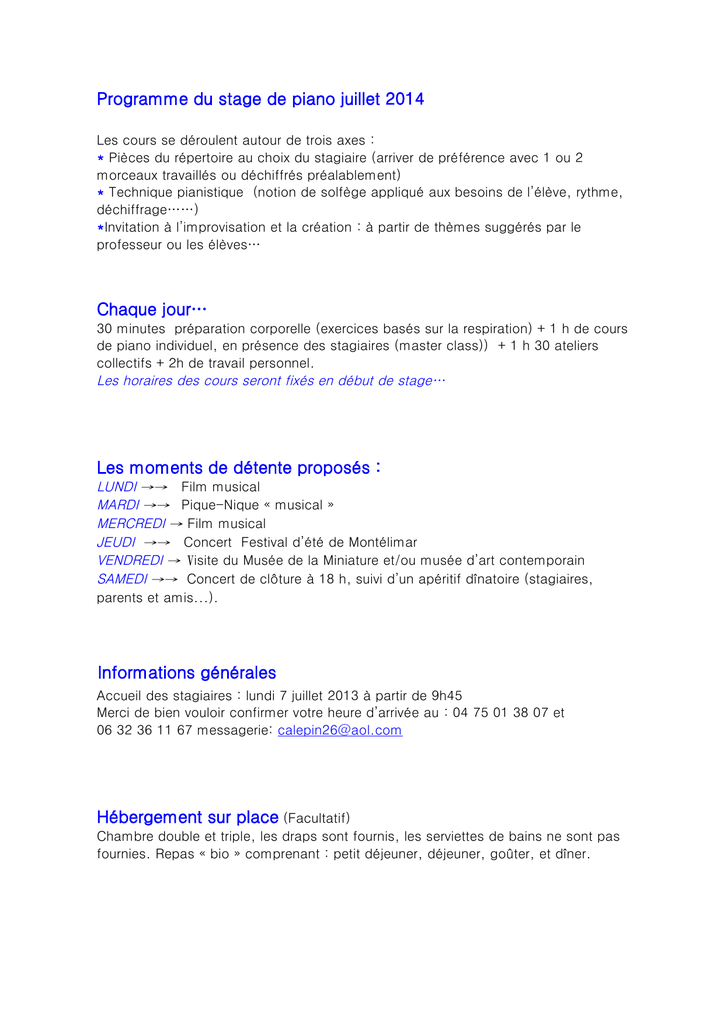 Programme du stage de piano juillet 2014

Les cours se déroulent autour de trois axes :
* Pièces du répertoire au choix du stagiaire (arriver de préférence avec 1 ou 2 morceaux travaillés ou déchiffrés préalablement)
* Technique pianistique (notion de solfège appliqué aux besoins de l'élève, rythme, déchiffrage……)
*Invitation à l'improvisation et la création : à partir de thèmes suggérés par le professeur ou les élèves…

Chaque jour…
30 minutes préparation corporelle (exercices basés sur la respiration) + 1 h de cours de piano individuel, en présence des stagiaires (master class)) + 1 h 30 ateliers collectifs + 2h de travail personnel.
Les horaires des cours seront fixés en début de stage…

Les moments de détente proposés :
LUNDI →→ Film musical
MARDI →→ Pique-Nique « musical »
MERCREDI → Film musical
JEUDI →→ Concert Festival d'été de Montélimar
VENDREDI → Visite du Musée de la Miniature et/ou musée d'art contemporain
SAMEDI →→ Concert de clôture à 18 h, suivi d'un apéritif dînatoire (stagiaires, parents et amis…).

Informations générales
Accueil des stagiaires : lundi 7 juillet 2013 à partir de 9h45
Merci de bien vouloir confirmer votre heure d'arrivée au : 04 75 01 38 07 et 06 32 36 11 67 messagerie: calepin26@aol.com

Hébergement sur place (Facultatif)
Chambre double et triple, les draps sont fournis, les serviettes de bains ne sont pas fournies. Repas « bio » comprenant : petit déjeuner, déjeuner, goûter, et dîner.